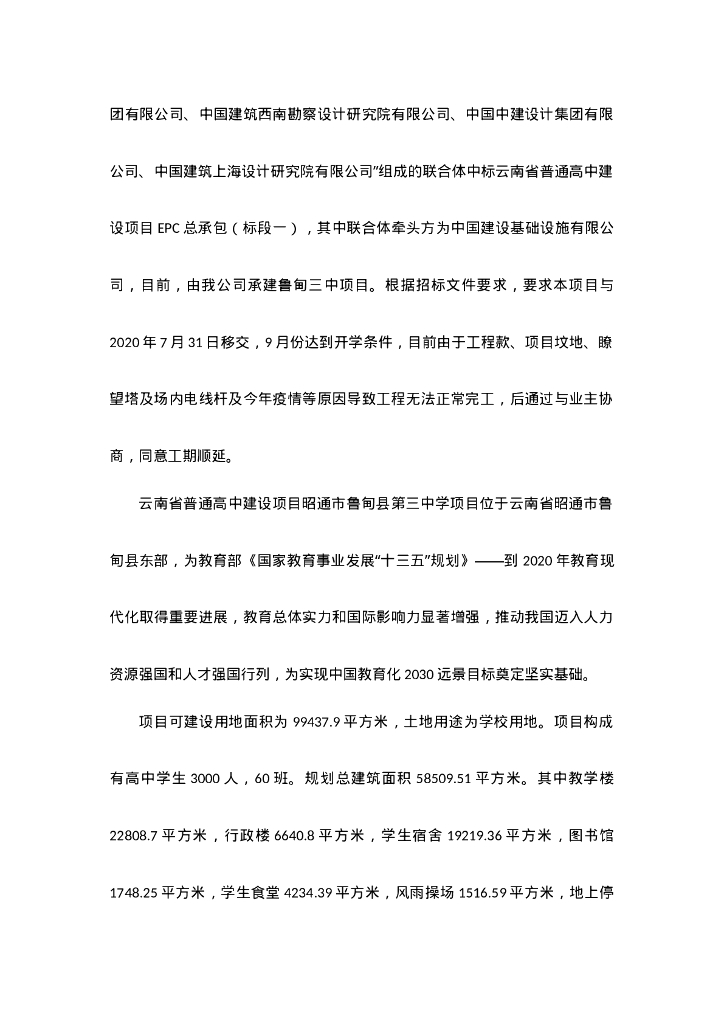 团有限公司、中国建筑西南勘察设计研究院有限公司、中国中建设计集团有限公司、中国建筑上海设计研究院有限公司”组成的联合体中标云南省普通高中建设项目 EPC 总承包（标段一），其中联合体牵头方为中国建设基础设施有限公司，目前，由我公司承建鲁甸三中项目。根据招标文件要求，要求本项目与 2020 年 7 月 31 日移交，9 月份达到开学条件，目前由于工程款、项目坟地、瞭望塔及场内电线杆及今年疫情等原因导致工程无法正常完工，后通过与业主协商，同意工期顺延。

云南省普通高中建设项目昭通市鲁甸县第三中学项目位于云南省昭通市鲁甸县东部，为教育部《国家教育事业发展“十三五”规划》——到 2020 年教育现代化取得重要进展，教育总体实力和国际影响力显著增强，推动我国迈入人力资源强国和人才强国行列，为实现中国教育化 2030 远景目标奠定坚实基础。

项目可建设用地面积为 99437.9 平方米，土地用途为学校用地。项目构成有高中学生 3000 人，60 班。规划总建筑面积 58509.51 平方米。其中教学楼 22808.7 平方米，行政楼 6640.8 平方米，学生宿舍 19219.36 平方米，图书馆 1748.25 平方米，学生食堂 4234.39 平方米，风雨操场 1516.59 平方米，地上停